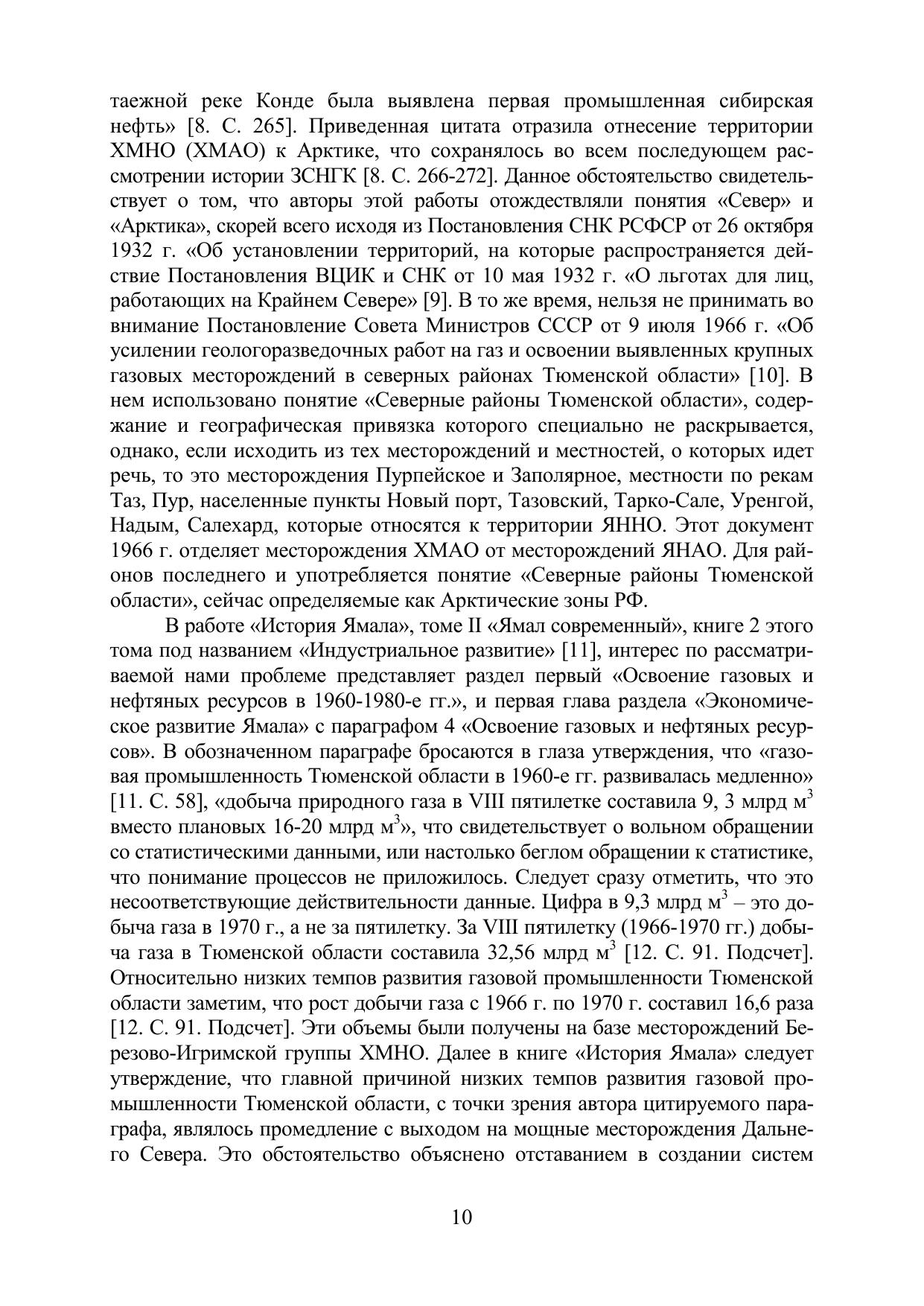 таежной реке Конде была выявлена первая промышленная сибирская нефть» [8. С. 265]. Приведенная цитата отразила отнесение территории ХМНО (ХМАО) к Арктике, что сохранялось во всем последующем рассмотрении истории ЗСНГК [8. С. 266-272]. Данное обстоятельство свидетельствует о том, что авторы этой работы отождествляли понятия «Север» и «Арктика», скорей всего исходя из Постановления СНК РСФСР от 26 октября 1932 г. «Об установлении территорий, на которые распространяется действие Постановления ВЦИК и СНК от 10 мая 1932 г. «О льготах для лиц, работающих на Крайнем Севере» [9]. В то же время, нельзя не принимать во внимание Постановление Совета Министров СССР от 9 июля 1966 г. «Об усилении геологоразведочных работ на газ и освоении выявленных крупных газовых месторождений в северных районах Тюменской области» [10]. В нем использовано понятие «Северные районы Тюменской области», содержание и географическая привязка которого специально не раскрывается, однако, если исходить из тех месторождений и местностей, о которых идет речь, то это месторождения Пурпейское и Заполярное, местности по рекам Таз, Пур, населенные пункты Новый порт, Тазовский, Тарко-Сале, Уренгой, Надым, Салехард, которые относятся к территории ЯННО. Этот документ 1966 г. отделяет месторождения ХМАО от месторождений ЯНАО. Для районов последнего и употребляется понятие «Северные районы Тюменской области», сейчас определяемые как Арктические зоны РФ.

В работе «История Ямала», томе II «Ямал современный», книге 2 этого тома под названием «Индустриальное развитие» [11], интерес по рассматриваемой нами проблеме представляет раздел первый «Освоение газовых и нефтяных ресурсов в 1960-1980-е гг.», и первая глава раздела «Экономическое развитие Ямала» с параграфом 4 «Освоение газовых и нефтяных ресурсов». В обозначенном параграфе бросаются в глаза утверждения, что «газовая промышленность Тюменской области в 1960-е гг. развивалась медленно» [11. С. 58], «добыча природного газа в VIII пятилетке составила 9, 3 млрд $м^3$ вместо плановых 16-20 млрд $м^3$», что свидетельствует о вольном обращении со статистическими данными, или настолько беглом обращении к статистике, что понимание процессов не приложилось. Следует сразу отметить, что это несоответствующие действительности данные. Цифра в 9,3 млрд $м^3$ – это добыча газа в 1970 г., а не за пятилетку. За VIII пятилетку (1966-1970 гг.) добыча газа в Тюменской области составила 32,56 млрд $м^3$ [12. С. 91. Подсчет]. Относительно низких темпов развития газовой промышленности Тюменской области заметим, что рост добычи газа с 1966 г. по 1970 г. составил 16,6 раза [12. С. 91. Подсчет]. Эти объемы были получены на базе месторождений Березово-Игримской группы ХМНО. Далее в книге «История Ямала» следует утверждение, что главной причиной низких темпов развития газовой промышленности Тюменской области, с точки зрения автора цитируемого параграфа, являлось промедление с выходом на мощные месторождения Дальнего Севера. Это обстоятельство объяснено отставанием в создании систем

10